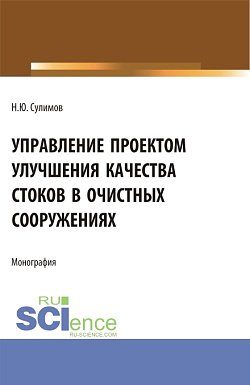 Н.Ю. Сулимов

УПРАВЛЕНИЕ ПРОЕКТОМ УЛУЧШЕНИЯ КАЧЕСТВА СТОКОВ В ОЧИСТНЫХ СООРУЖЕНИЯХ

Монография

RU SCIence
RU-SCIENCE.COM